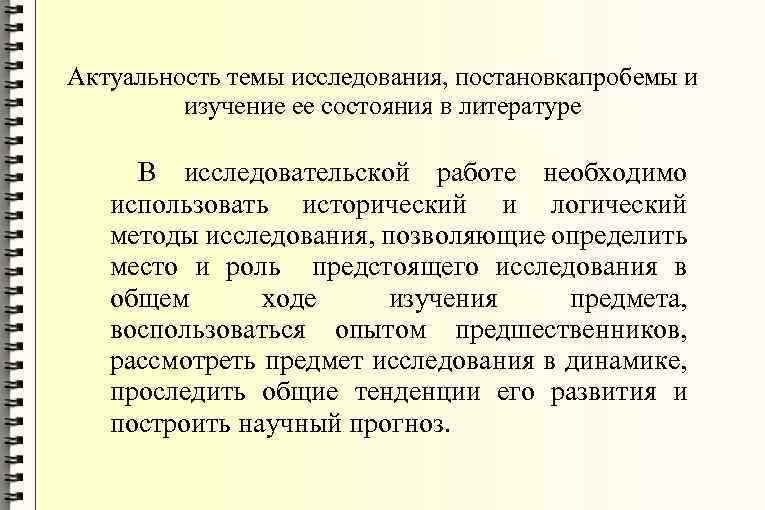 Актуальность темы исследования, постановкапробемы и изучение ее состояния в литературе

В исследовательской работе необходимо использовать исторический и логический методы исследования, позволяющие определить место и роль  предстоящего исследования в общем ходе изучения предмета, воспользоваться опытом предшественников, рассмотреть предмет исследования в динамике, проследить общие тенденции его развития и построить научный прогноз.